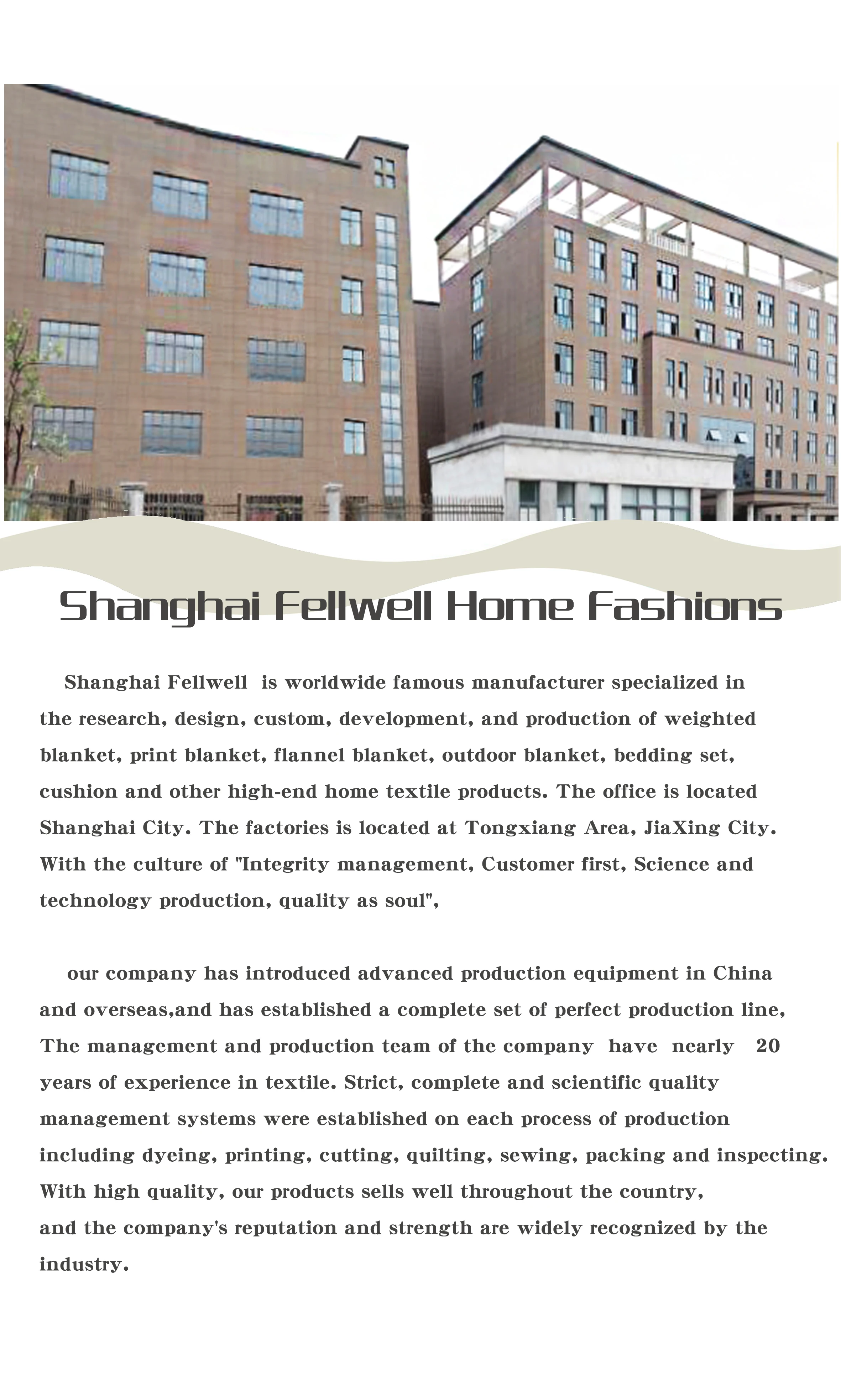 Shanghai Fellwell Home Fashions

Shanghai Fellwell is worldwide famous manufacturer specialized in the research, design, custom, development, and production of weighted blanket, print blanket, flannel blanket, outdoor blanket, bedding set, cushion and other high-end home textile products. The office is located Shanghai City. The factories is located at Tongxiang Area, JiaXing City. With the culture of "Integrity management, Customer first, Science and technology production, quality as soul",

our company has introduced advanced production equipment in China and overseas,and has established a complete set of perfect production line, The management and production team of the company have nearly 20 years of experience in textile. Strict, complete and scientific quality management systems were established on each process of production including dyeing, printing, cutting, quilting, sewing, packing and inspecting. With high quality, our products sells well throughout the country, and the company's reputation and strength are widely recognized by the industry.